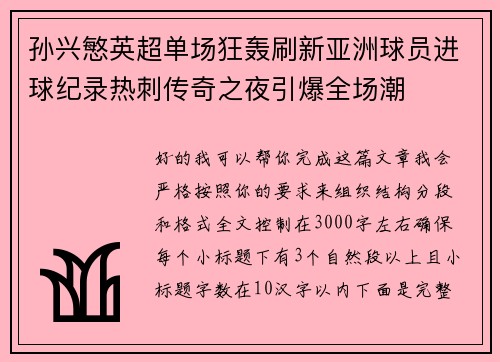 孙兴慜英超单场狂轰刷新亚洲球员进球纪录热刺传奇之夜引爆全场潮

好的我可以帮你完成这篇文章我会严格按照你的要求来组织结构分段和格式全文控制在3000字左右确保每个小标题下有3个自然段以上且小标题字数在10汉字以内下面是完整